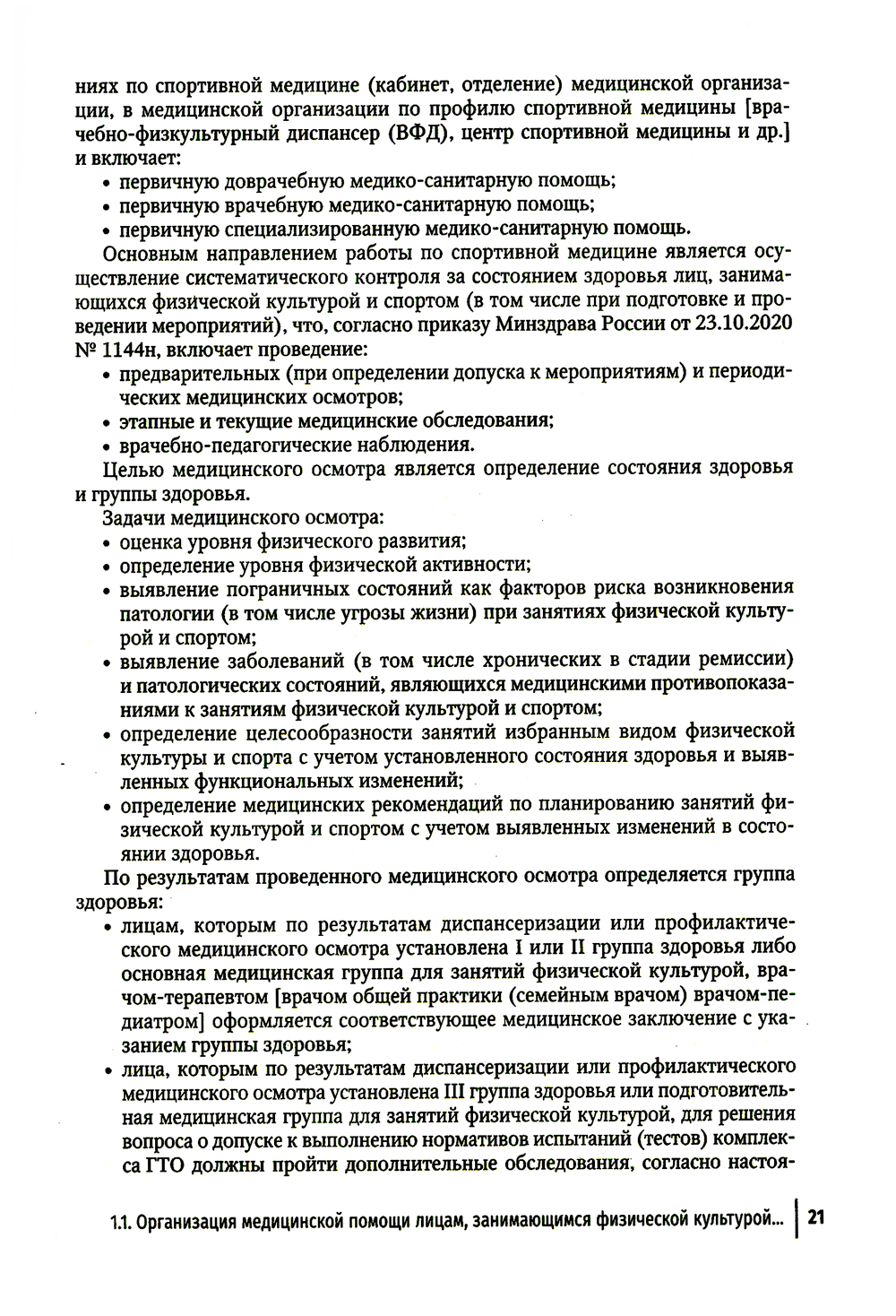 ниях по спортивной медицине (кабинет, отделение) медицинской организации, в медицинской организации по профилю спортивной медицины [врачебно-физкультурный диспансер (ВФД), центр спортивной медицины и др.] и включает:

• первичную доврачебную медико-санитарную помощь;
• первичную врачебную медико-санитарную помощь;
• первичную специализированную медико-санитарную помощь.

Основным направлением работы по спортивной медицине является осуществление систематического контроля за состоянием здоровья лиц, занимающихся физической культурой и спортом (в том числе при подготовке и проведении мероприятий), что, согласно приказу Минздрава России от 23.10.2020 № 1144н, включает проведение:

• предварительных (при определении допуска к мероприятиям) и периодических медицинских осмотров;
• этапные и текущие медицинские обследования;
• врачебно-педагогические наблюдения.

Целью медицинского осмотра является определение состояния здоровья и группы здоровья.

Задачи медицинского осмотра:

• оценка уровня физического развития;
• определение уровня физической активности;
• выявление пограничных состояний как факторов риска возникновения патологии (в том числе угрозы жизни) при занятиях физической культурой и спортом;
• выявление заболеваний (в том числе хронических в стадии ремиссии) и патологических состояний, являющихся медицинскими противопоказаниями к занятиям физической культурой и спортом;
• определение целесообразности занятий избранным видом физической культуры и спорта с учетом установленного состояния здоровья и выявленных функциональных изменений;
• определение медицинских рекомендаций по планированию занятий физической культурой и спортом с учетом выявленных изменений в состоянии здоровья.

По результатам проведенного медицинского осмотра определяется группа здоровья:

• лицам, которым по результатам диспансеризации или профилактического медицинского осмотра установлена I или II группа здоровья либо основная медицинская группа для занятий физической культурой, врачом-терапевтом [врачом общей практики (семейным врачом) врачом-педиатром] оформляется соответствующее медицинское заключение с указанием группы здоровья;
• лица, которым по результатам диспансеризации или профилактического медицинского осмотра установлена III группа здоровья или подготовительная медицинская группа для занятий физической культурой, для решения вопроса о допуске к выполнению нормативов испытаний (тестов) комплекса ГТО должны пройти дополнительные обследования, согласно настоя-

1.1. Организация медицинской помощи лицам, занимающимся физической культурой... | 21